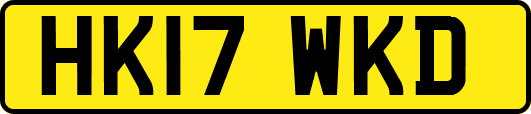 HK17 WKD